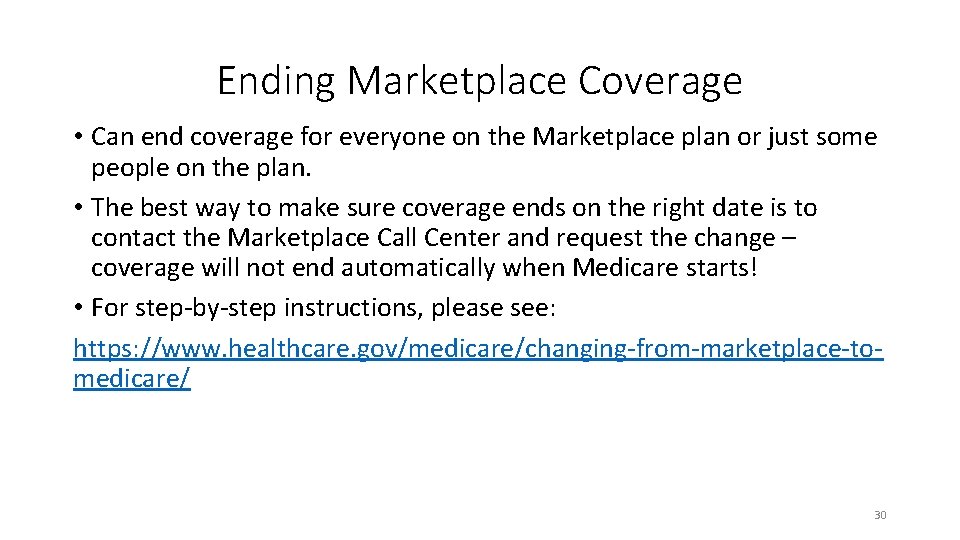 Ending Marketplace Coverage

• Can end coverage for everyone on the Marketplace plan or just some people on the plan.

• The best way to make sure coverage ends on the right date is to contact the Marketplace Call Center and request the change – coverage will not end automatically when Medicare starts!

• For step-by-step instructions, please see:

https://www.healthcare.gov/medicare/changing-from-marketplace-to-medicare/

30